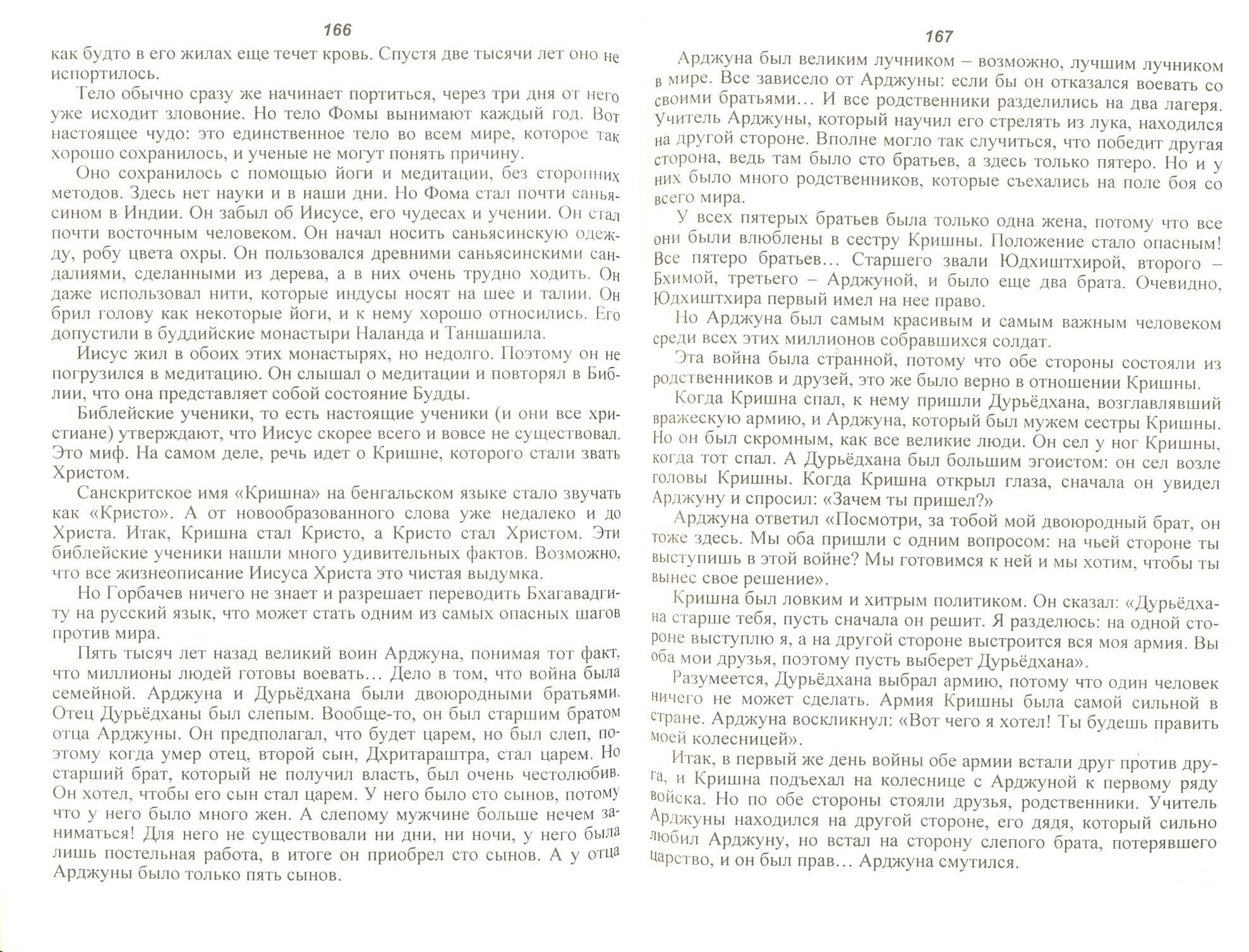 166

как будто в его жилах еще течет кровь. Спустя две тысячи лет оно не испортилось.

Тело обычно сразу же начинает портиться, через три дня от него уже исходит зловоние. Но тело Фомы вынимают каждый год. Вот настоящее чудо: это единственное тело во всем мире, которое так хорошо сохранилось, и ученые не могут понять причину.

Оно сохранилось с помощью йоги и медитации, без сторонних методов. Здесь нет науки и в наши дни. Но Фома стал почти саньясином в Индии. Он забыл об Иисусе, его чудесах и учении. Он стал почти восточным человеком. Он начал носить саньясинскую одежду, робу цвета охры. Он пользовался древними саньясинскими сандалиями, сделанными из дерева, а в них очень трудно ходить. Он даже использовал нити, которые индусы носят на шее и талии. Он брил голову как некоторые йоги, и к нему хорошо относились. Его допустили в буддийские монастыри Наланда и Таншашила.

Иисус жил в обоих этих монастырях, но недолго. Поэтому он не погрузился в медитацию. Он слышал о медитации и повторял в Библии, что она представляет собой состояние Будды.

Библейские ученики, то есть настоящие ученики (и они все христиане) утверждают, что Иисус скорее всего и вовсе не существовал. Это миф. На самом деле, речь идет о Кришне, которого стали звать Христом.

Санскритское имя «Кришна» на бенгальском языке стало звучать как «Кристо». А от новообразованного слова уже недалеко и до Христа. Итак, Кришна стал Кристо, а Кристо стал Христом. Эти библейские ученики нашли много удивительных фактов. Возможно, что все жизнеописание Иисуса Христа это чистая выдумка.

Но Горбачев ничего не знает и разрешает переводить Бхагавадгиту на русский язык, что может стать одним из самых опасных шагов против мира.

Пять тысяч лет назад великий воин Арджуна, понимая тот факт, что миллионы людей готовы воевать… Дело в том, что война была семейной. Арджуна и Дурьёдхана были двоюродными братьями. Отец Дурьёдханы был слепым. Вообще-то, он был старшим братом отца Арджуны. Он предполагал, что будет царем, но был слеп, поэтому когда умер отец, второй сын, Дхритараштра, стал царем. Но старший брат, который не получил власть, был очень честолюбив. Он хотел, чтобы его сын стал царем. У него было сто сынов, потому что у него было много жен. А слепому мужчине больше нечем заниматься! Для него не существовали ни дни, ни ночи, у него была лишь постельная работа, в итоге он приобрел сто сынов. А у отца Арджуны было только пять сынов.

167

Арджуна был великим лучником – возможно, лучшим лучником в мире. Все зависело от Арджуны: если бы он отказался воевать со своими братьями… И все родственники разделились на два лагеря. Учитель Арджуны, который научил его стрелять из лука, находился на другой стороне. Вполне могло так случиться, что победит другая сторона, ведь там было сто братьев, а здесь только пятеро. Но и у них было много родственников, которые съехались на поле боя со всего мира.

У всех пятерых братьев была только одна жена, потому что все они были влюблены в сестру Кришны. Положение стало опасным! Все пятеро братьев… Старшего звали Юдхиштхирой, второго – Бхимой, третьего – Арджуной, и было еще два брата. Очевидно, Юдхиштхира первый имел на нее право.

Но Арджуна был самым красивым и самым важным человеком среди всех этих миллионов собравшихся солдат.

Эта война была странной, потому что обе стороны состояли из родственников и друзей, это же было верно в отношении Кришны.

Когда Кришна спал, к нему пришли Дурьёдхана, возглавлявший вражескую армию, и Арджуна, который был мужем сестры Кришны. Но он был скромным, как все великие люди. Он сел у ног Кришны, когда тот спал. А Дурьёдхана был большим эгоистом: он сел возле головы Кришны. Когда Кришна открыл глаза, сначала он увидел Арджуну и спросил: «Зачем ты пришел?»

Арджуна ответил «Посмотри, за тобой мой двоюродный брат, он тоже здесь. Мы оба пришли с одним вопросом: на чьей стороне ты выступишь в этой войне? Мы готовимся к ней и мы хотим, чтобы ты вынес свое решение».

Кришна был ловким и хитрым политиком. Он сказал: «Дурьёдхана старше тебя, пусть сначала он решит. Я разделюсь: на одной стороне выступлю я, а на другой стороне выстроится вся моя армия. Вы оба мои друзья, поэтому пусть выберет Дурьёдхана».

Разумеется, Дурьёдхана выбрал армию, потому что один человек ничего не может сделать. Армия Кришны была самой сильной в стране. Арджуна воскликнул: «Вот чего я хотел! Ты будешь править моей колесницей».

Итак, в первый же день войны обе армии встали друг против друга, и Кришна подъехал на колеснице с Арджуной к первому ряду войска. Но по обе стороны стояли друзья, родственники. Учитель Арджуны находился на другой стороне, его дядя, который сильно любил Арджуну, но встал на сторону слепого брата, потерявшего царство, и он был прав… Арджуна смутился.